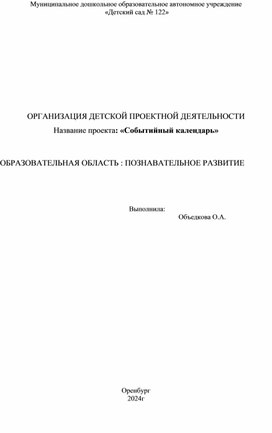 Муниципальное дошкольное образовательное автономное учреждение
«Детский сад № 122»

ОРГАНИЗАЦИЯ ДЕТСКОЙ ПРОЕКТНОЙ ДЕЯТЕЛЬНОСТИ
Название проекта: «Событийный календарь»

ОБРАЗОВАТЕЛЬНАЯ ОБЛАСТЬ : ПОЗНАВАТЕЛЬНОЕ РАЗВИТИЕ

Выполнила:
Объедкова О.А.

Оренбург
2024г